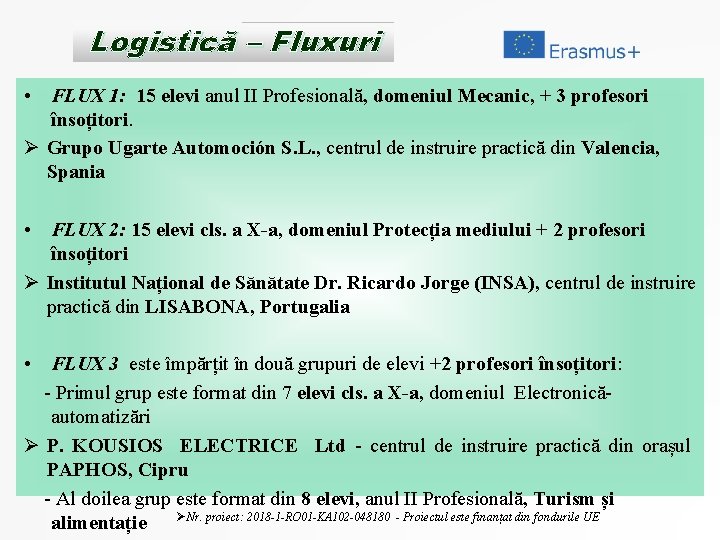 Logistică – Fluxuri

Erasmus+

• FLUX 1: 15 elevi anul II Profesională, domeniul Mecanic, + 3 profesori însoțitori.

➢ Grupo Ugarte Automoción S.L., centrul de instruire practică din Valencia, Spania

• FLUX 2: 15 elevi cls. a X-a, domeniul Protecția mediului + 2 profesori însoțitori

➢ Institutul Național de Sănătate Dr. Ricardo Jorge (INSA), centrul de instruire practică din LISABONA, Portugalia

• FLUX 3 este împărțit în două grupuri de elevi +2 profesori însoțitori:

- Primul grup este format din 7 elevi cls. a X-a, domeniul Electronică-automatizări

➢ P. KOUSIOS ELECTRICE Ltd - centrul de instruire practică din orașul PAPHOS, Cipru

- Al doilea grup este format din 8 elevi, anul II Profesională, Turism și alimentație

➢Nr. proiect: 2018-1-RO01-KA102-048180 - Proiectul este finanțat din fondurile UE